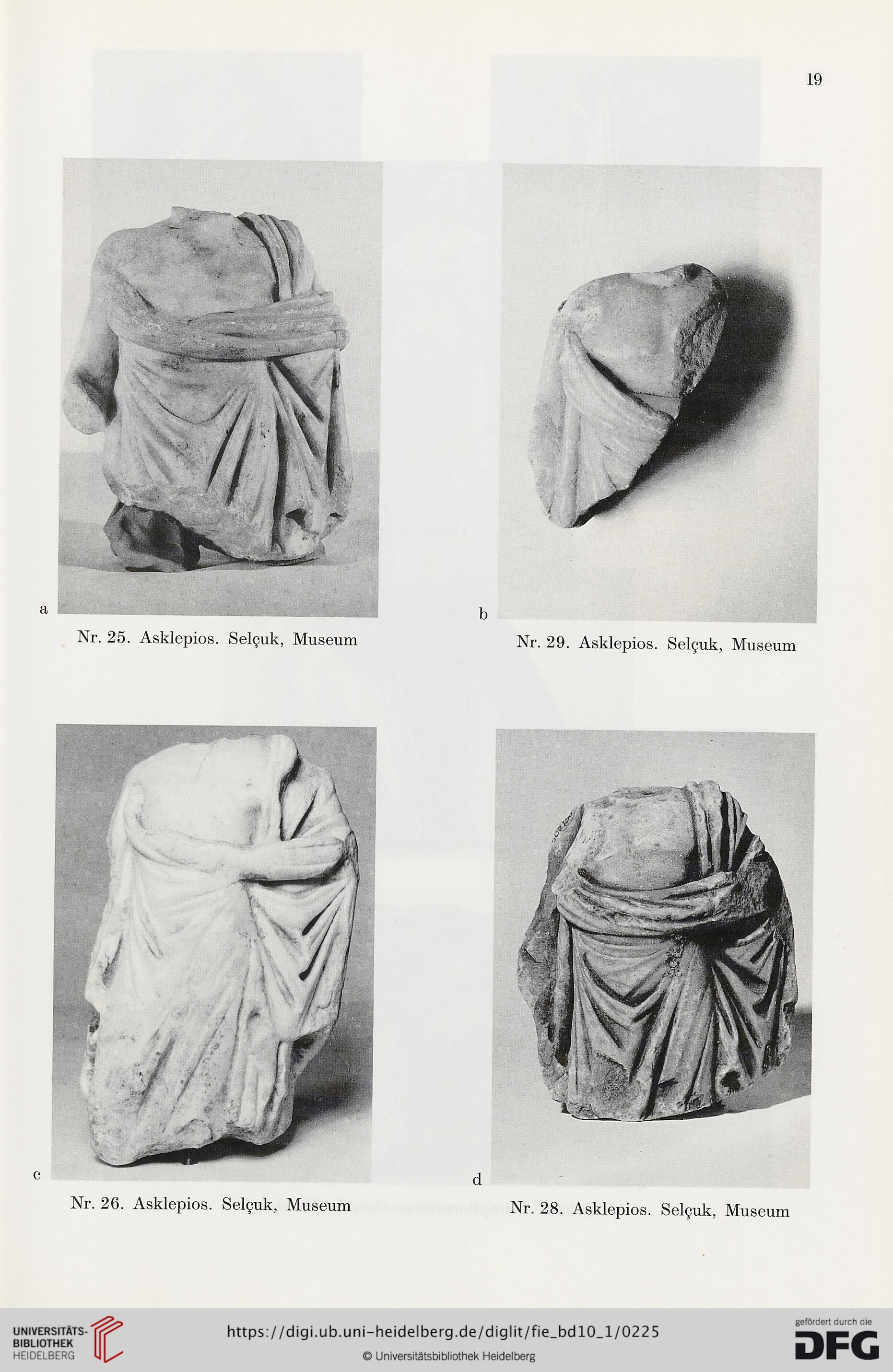 19

a

Nr. 25. Asklepios. Selçuk, Museum

b

Nr. 29. Asklepios. Selçuk, Museum

c

Nr. 26. Asklepios. Selçuk, Museum

d

Nr. 28. Asklepios. Selçuk, Museum

UNIVERSITÄTS-BIBLIOTHEK HEIDELBERG

https://digi.ub.uni-heidelberg.de/diglit/fie_bd10_1/0225

© Universitätsbibliothek Heidelberg

gefördert durch die DFG